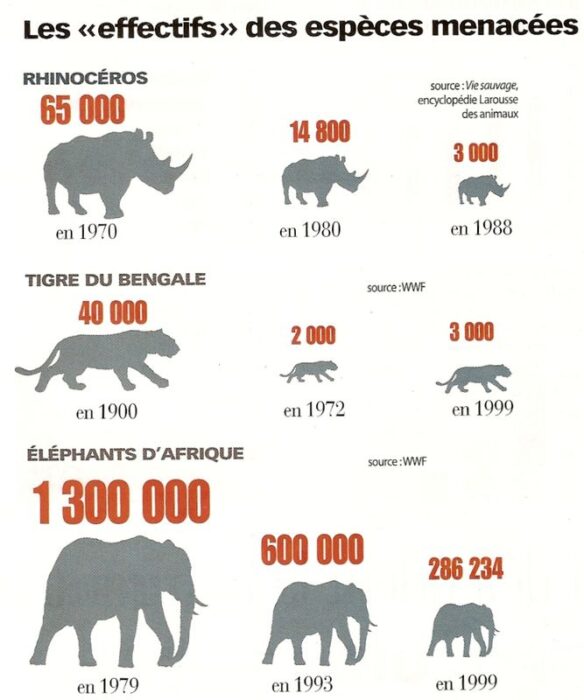 Les «effectifs» des espèces menacées

RHINOCÉROS

source : Vie sauvage, encyclopédie Larousse des animaux

65 000
en 1970

14 800
en 1980

3 000
en 1988

TIGRE DU BENGALE

source : WWF

40 000
en 1900

2 000
en 1972

3 000
en 1999

ÉLÉPHANTS D'AFRIQUE

source : WWF

1 300 000
en 1979

600 000
en 1993

286 234
en 1999